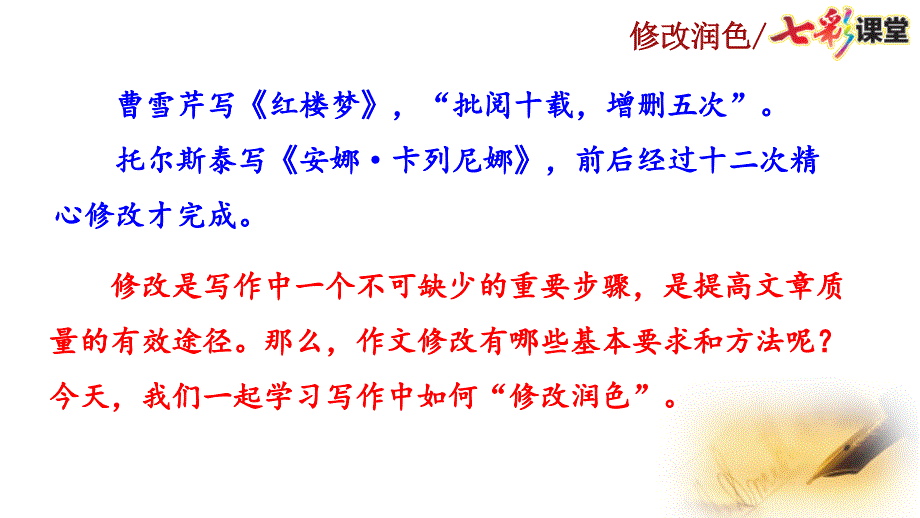 修改润色/七彩课堂

曹雪芹写《红楼梦》，“批阅十载，增删五次”。

托尔斯泰写《安娜·卡列尼娜》，前后经过十二次精心修改才完成。

修改是写作中一个不可缺少的重要步骤，是提高文章质量的有效途径。那么，作文修改有哪些基本要求和方法呢？今天，我们一起学习写作中如何“修改润色”。